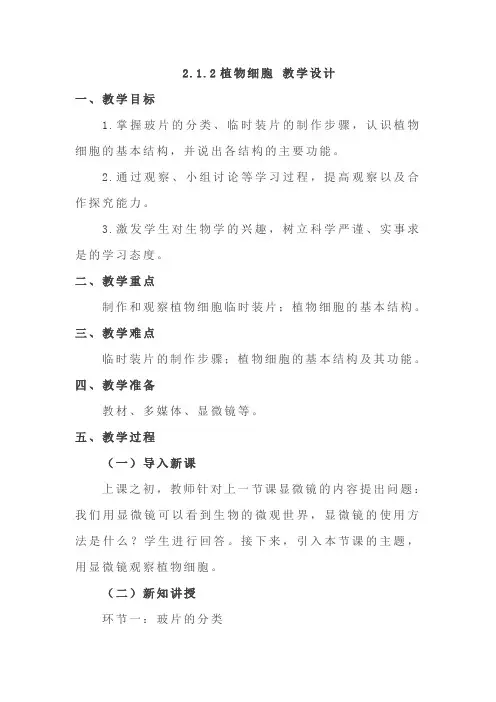 2.1.2 植物细胞 教学设计

一、教学目标

1.掌握玻片的分类、临时装片的制作步骤，认识植物细胞的基本结构，并说出各结构的主要功能。

2.通过观察、小组讨论等学习过程，提高观察以及合作探究能力。

3.激发学生对生物学的兴趣，树立科学严谨、实事求是的学习态度。

二、教学重点

制作和观察植物细胞临时装片；植物细胞的基本结构。

三、教学难点

临时装片的制作步骤；植物细胞的基本结构及其功能。

四、教学准备

教材、多媒体、显微镜等。

五、教学过程

（一）导入新课

上课之初，教师针对上一节课显微镜的内容提出问题：我们用显微镜可以看到生物的微观世界，显微镜的使用方法是什么？学生进行回答。接下来，引入本节课的主题，用显微镜观察植物细胞。

（二）新知讲授

环节一：玻片的分类